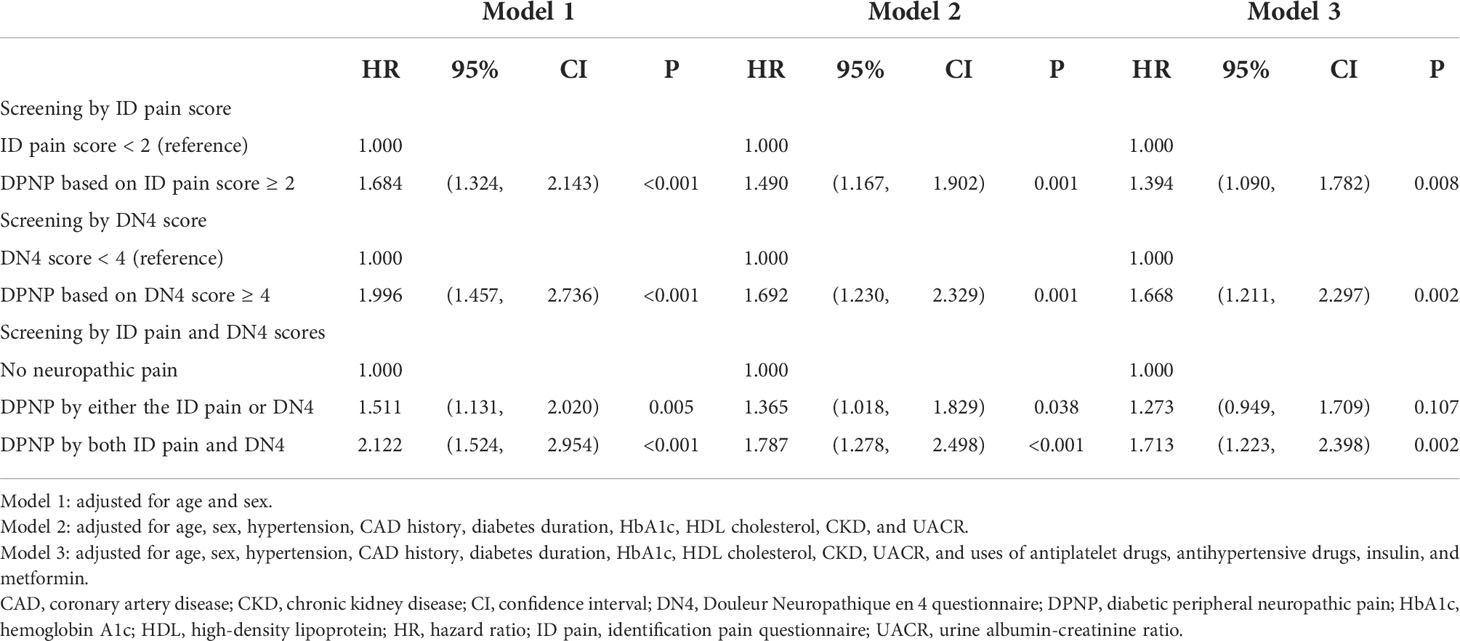 | | Model 1 | | | | Model 2 | | | | Model 3 | | | |
|---|---|---|---|---|---|---|---|---|---|---|---|---|
| | HR | 95% | CI | P | HR | 95% | CI | P | HR | 95% | CI | P |
| Screening by ID pain score | | | | | | | | | | | | |
| ID pain score < 2 (reference) | 1.000 | | | | 1.000 | | | | 1.000 | | | |
| DPNP based on ID pain score ≥ 2 | 1.684 | (1.324, | 2.143) | <0.001 | 1.490 | (1.167, | 1.902) | 0.001 | 1.394 | (1.090, | 1.782) | 0.008 |
| Screening by DN4 score | | | | | | | | | | | | |
| DN4 score < 4 (reference) | 1.000 | | | | 1.000 | | | | 1.000 | | | |
| DPNP based on DN4 score ≥ 4 | 1.996 | (1.457, | 2.736) | <0.001 | 1.692 | (1.230, | 2.329) | 0.001 | 1.668 | (1.211, | 2.297) | 0.002 |
| Screening by ID pain and DN4 scores | | | | | | | | | | | | |
| No neuropathic pain | 1.000 | | | | 1.000 | | | | 1.000 | | | |
| DPNP by either the ID pain or DN4 | 1.511 | (1.131, | 2.020) | 0.005 | 1.365 | (1.018, | 1.829) | 0.038 | 1.273 | (0.949, | 1.709) | 0.107 |
| DPNP by both ID pain and DN4 | 2.122 | (1.524, | 2.954) | <0.001 | 1.787 | (1.278, | 2.498) | <0.001 | 1.713 | (1.223, | 2.398) | 0.002 |

Model 1: adjusted for age and sex.
Model 2: adjusted for age, sex, hypertension, CAD history, diabetes duration, HbA1c, HDL cholesterol, CKD, and UACR.
Model 3: adjusted for age, sex, hypertension, CAD history, diabetes duration, HbA1c, HDL cholesterol, CKD, UACR, and uses of antiplatelet drugs, antihypertensive drugs, insulin, and metformin.
CAD, coronary artery disease; CKD, chronic kidney disease; CI, confidence interval; DN4, Douleur Neuropathique en 4 questionnaire; DPNP, diabetic peripheral neuropathic pain; HbA1c, hemoglobin A1c; HDL, high-density lipoprotein; HR, hazard ratio; ID pain, identification pain questionnaire; UACR, urine albumin-creatinine ratio.